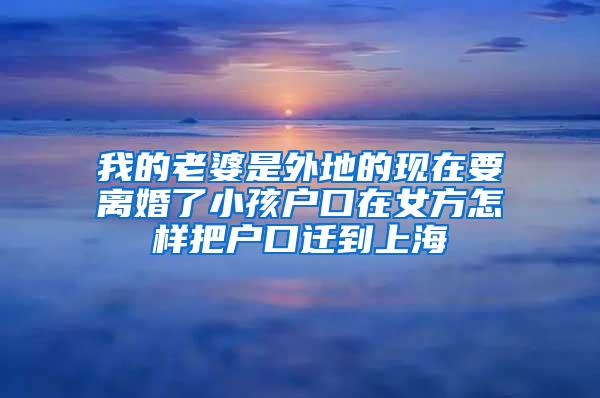 我的老婆是外地的现在要离婚了小孩户口在女方怎样把户口迁到上海